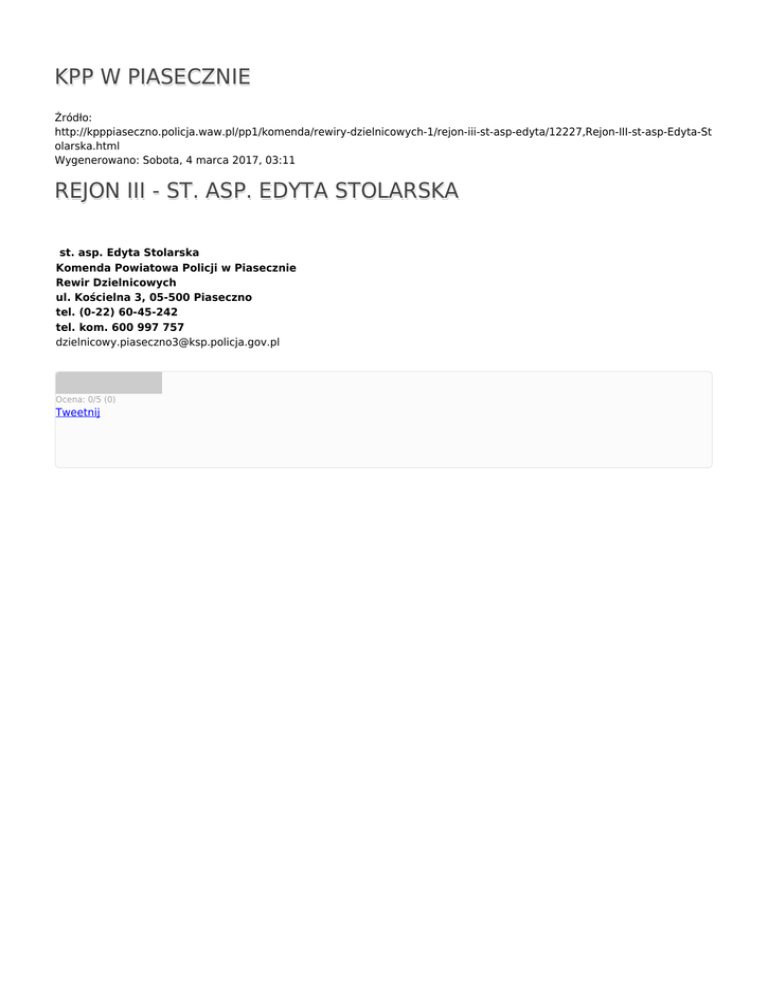 KPP W PIASECZNIE

Źródło:
http://kpppiaseczno.policja.waw.pl/pp1/komenda/rewiry-dzielnicowych-1/rejon-iii-st-asp-edyta/12227,Rejon-III-st-asp-Edyta-Stolarska.html
Wygenerowano: Sobota, 4 marca 2017, 03:11

REJON III - ST. ASP. EDYTA STOLARSKA

st. asp. Edyta Stolarska
Komenda Powiatowa Policji w Piasecznie
Rewir Dzielnicowych
ul. Kościelna 3, 05-500 Piaseczno
tel. (0-22) 60-45-242
tel. kom. 600 997 757
dzielnicowy.piaseczno3@ksp.policja.gov.pl

Ocena: 0/5 (0)
Tweetnij